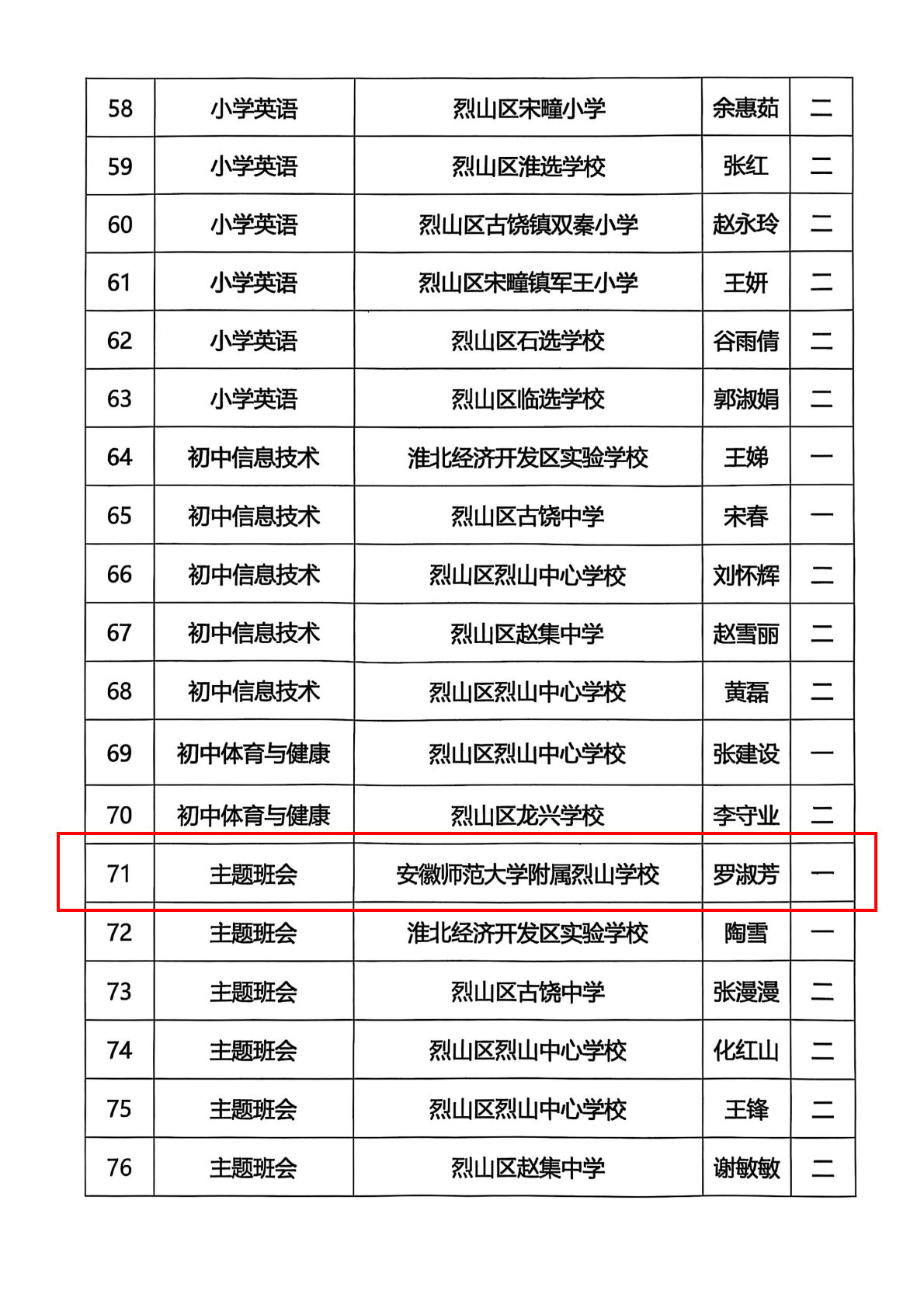 | 58 | 小学英语 | 烈山区宋疃小学 | 余惠茹 | 二 |
|---|---|---|---|---|
| 59 | 小学英语 | 烈山区淮选学校 | 张红 | 二 |
| 60 | 小学英语 | 烈山区古饶镇双秦小学 | 赵永玲 | 二 |
| 61 | 小学英语 | 烈山区宋疃镇军王小学 | 王妍 | 二 |
| 62 | 小学英语 | 烈山区石选学校 | 谷雨倩 | 二 |
| 63 | 小学英语 | 烈山区临选学校 | 郭淑娟 | 二 |
| 64 | 初中信息技术 | 淮北经济开发区实验学校 | 王娣 | 一 |
| 65 | 初中信息技术 | 烈山区古饶中学 | 宋春 | 一 |
| 66 | 初中信息技术 | 烈山区烈山中心学校 | 刘怀辉 | 二 |
| 67 | 初中信息技术 | 烈山区赵集中学 | 赵雪丽 | 二 |
| 68 | 初中信息技术 | 烈山区烈山中心学校 | 黄磊 | 二 |
| 69 | 初中体育与健康 | 烈山区烈山中心学校 | 张建设 | 一 |
| 70 | 初中体育与健康 | 烈山区龙兴学校 | 李守业 | 二 |
| 71 | 主题班会 | 安徽师范大学附属烈山学校 | 罗淑芳 | 一 |
| 72 | 主题班会 | 淮北经济开发区实验学校 | 陶雪 | 一 |
| 73 | 主题班会 | 烈山区古饶中学 | 张漫漫 | 二 |
| 74 | 主题班会 | 烈山区烈山中心学校 | 化红山 | 二 |
| 75 | 主题班会 | 烈山区烈山中心学校 | 王锋 | 二 |
| 76 | 主题班会 | 烈山区赵集中学 | 谢敏敏 | 二 |